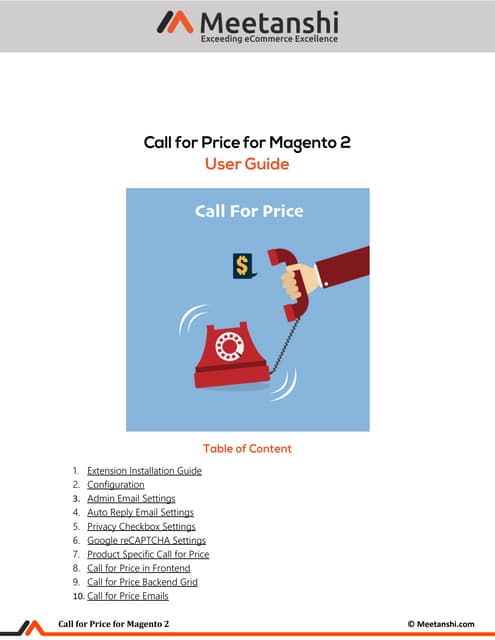 Meetanshi
Exceeding eCommerce Excellence

Call for Price for Magento 2
User Guide

Call For Price

$

Table of Content

1. Extension Installation Guide
2. Configuration
3. Admin Email Settings
4. Auto Reply Email Settings
5. Privacy Checkbox Settings
6. Google reCAPTCHA Settings
7. Product Specific Call for Price
8. Call for Price in Frontend
9. Call for Price Backend Grid
10. Call for Price Emails

Call for Price for Magento 2

© Meetanshi.com